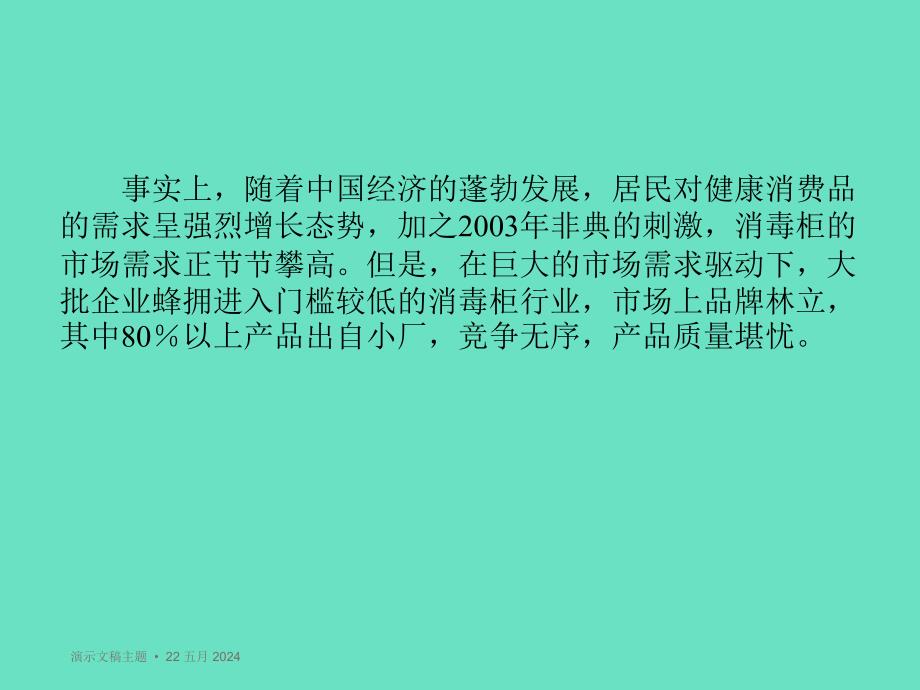 事实上，随着中国经济的蓬勃发展，居民对健康消费品的需求呈强烈增长态势，加之2003年非典的刺激，消毒柜的市场需求正节节攀高。但是，在巨大的市场需求驱动下，大批企业蜂拥进入门槛较低的消毒柜行业，市场上品牌林立，其中80％以上产品出自小厂，竞争无序，产品质量堪忧。

演示文稿主题 • 22 五月 2024